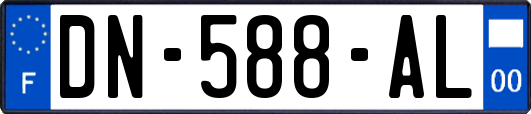 F
DN-588-AL
00